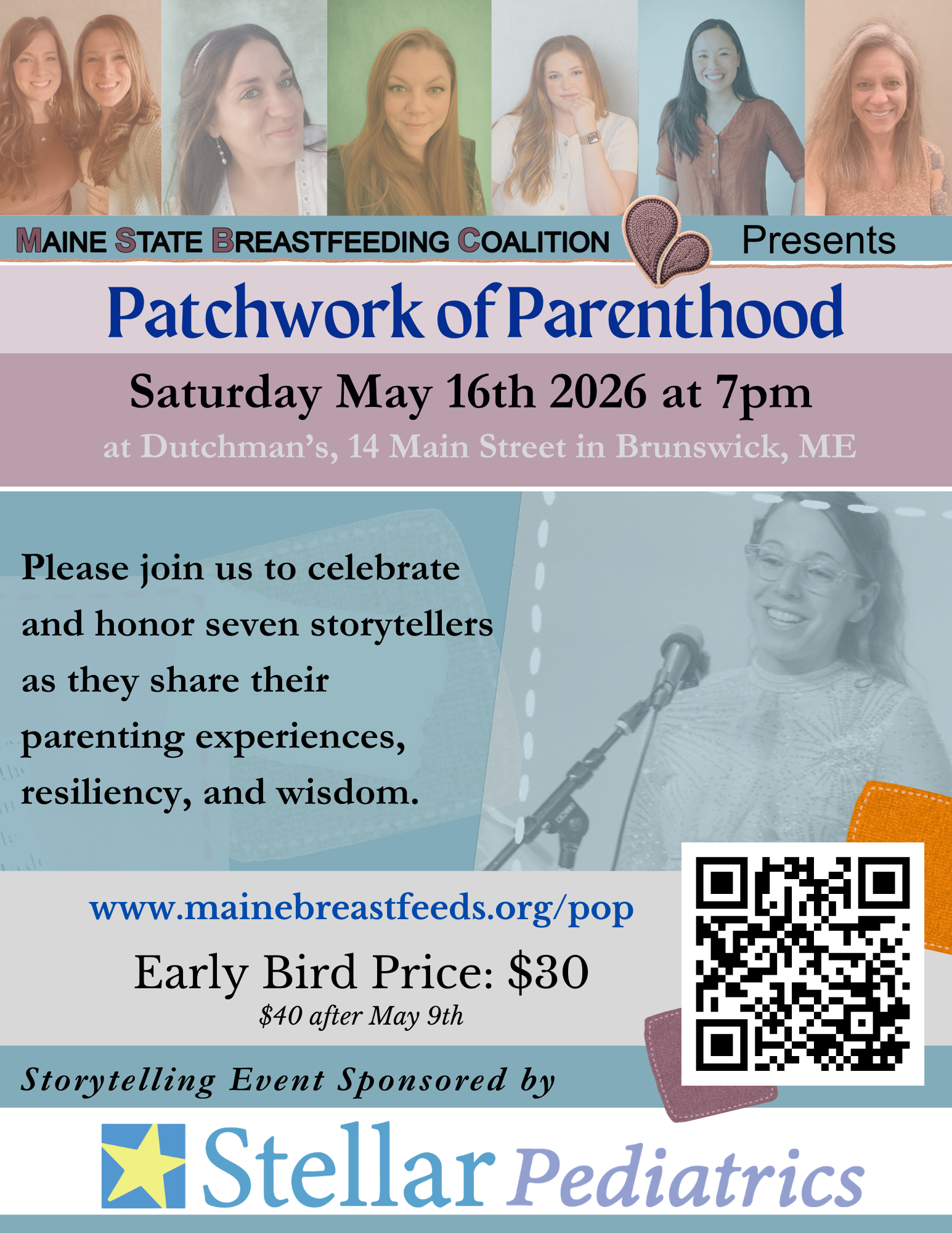 MAINE STATE BREASTFEEDING COALITION Presents

Patchwork of Parenthood

Saturday May 16th 2026 at 7pm

at Dutchman's, 14 Main Street in Brunswick, ME

Please join us to celebrate and honor seven storytellers as they share their parenting experiences, resiliency, and wisdom.

www.mainebreastfeeds.org/pop

Early Bird Price: $30

$40 after May 9th

Storytelling Event Sponsored by

Stellar Pediatrics